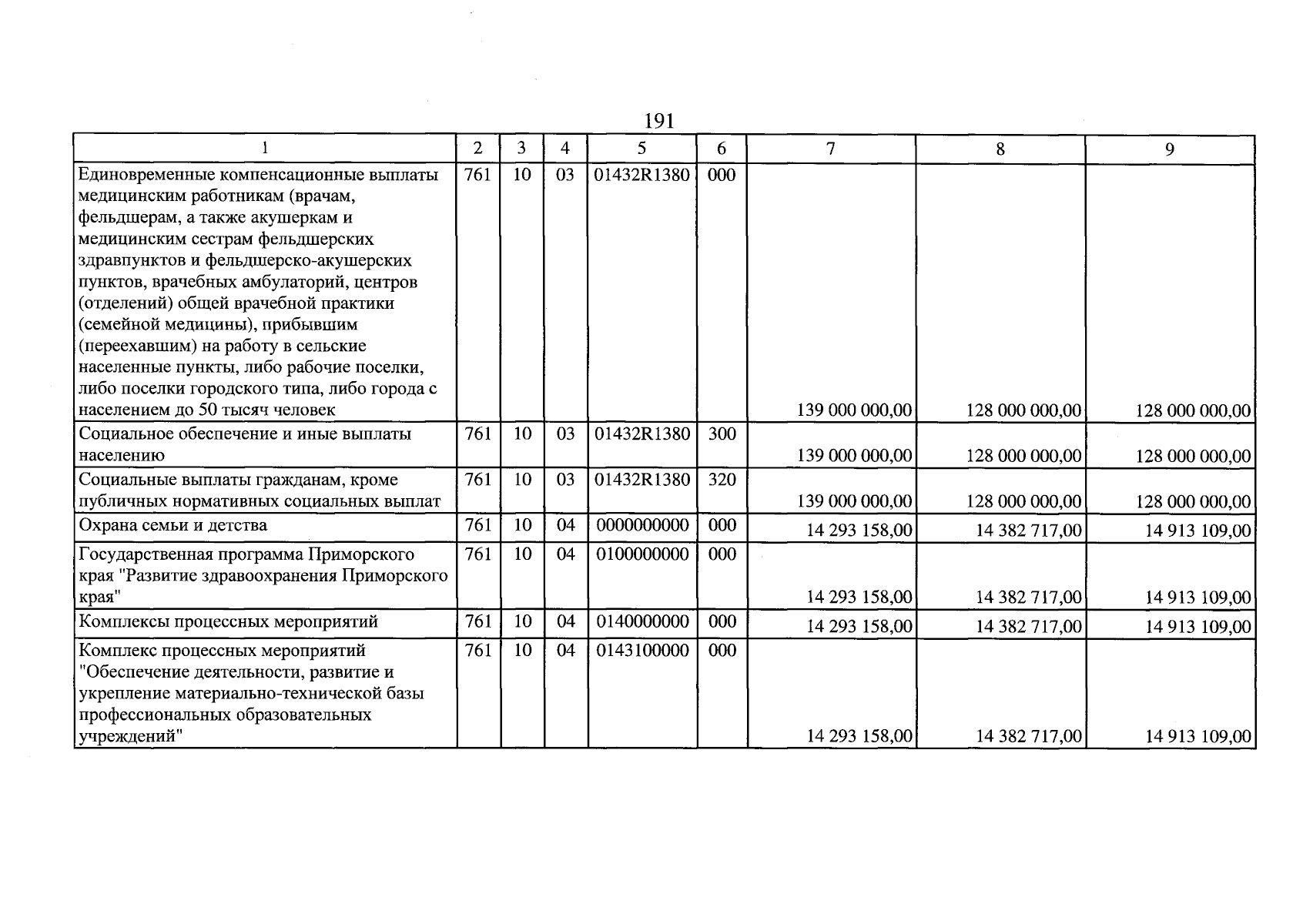 191

| 1 | 2 | 3 | 4 | 5 | 6 | 7 | 8 | 9 |
|---|---|---|---|---|---|---|---|---|
| Единовременные компенсационные выплаты медицинским работникам (врачам, фельдшерам, а также акушеркам и медицинским сестрам фельдшерских здравпунктов и фельдшерско-акушерских пунктов, врачебных амбулаторий, центров (отделений) общей врачебной практики (семейной медицины), прибывшим (переехавшим) на работу в сельские населенные пункты, либо рабочие поселки, либо поселки городского типа, либо города с населением до 50 тысяч человек | 761 | 10 | 03 | 01432R1380 | 000 | 139 000 000,00 | 128 000 000,00 | 128 000 000,00 |
| Социальное обеспечение и иные выплаты населению | 761 | 10 | 03 | 01432R1380 | 300 | 139 000 000,00 | 128 000 000,00 | 128 000 000,00 |
| Социальные выплаты гражданам, кроме публичных нормативных социальных выплат | 761 | 10 | 03 | 01432R1380 | 320 | 139 000 000,00 | 128 000 000,00 | 128 000 000,00 |
| Охрана семьи и детства | 761 | 10 | 04 | 0000000000 | 000 | 14 293 158,00 | 14 382 717,00 | 14 913 109,00 |
| Государственная программа Приморского края "Развитие здравоохранения Приморского края" | 761 | 10 | 04 | 0100000000 | 000 | 14 293 158,00 | 14 382 717,00 | 14 913 109,00 |
| Комплексы процессных мероприятий | 761 | 10 | 04 | 0140000000 | 000 | 14 293 158,00 | 14 382 717,00 | 14 913 109,00 |
| Комплекс процессных мероприятий "Обеспечение деятельности, развитие и укрепление материально-технической базы профессиональных образовательных учреждений" | 761 | 10 | 04 | 0143100000 | 000 | 14 293 158,00 | 14 382 717,00 | 14 913 109,00 |